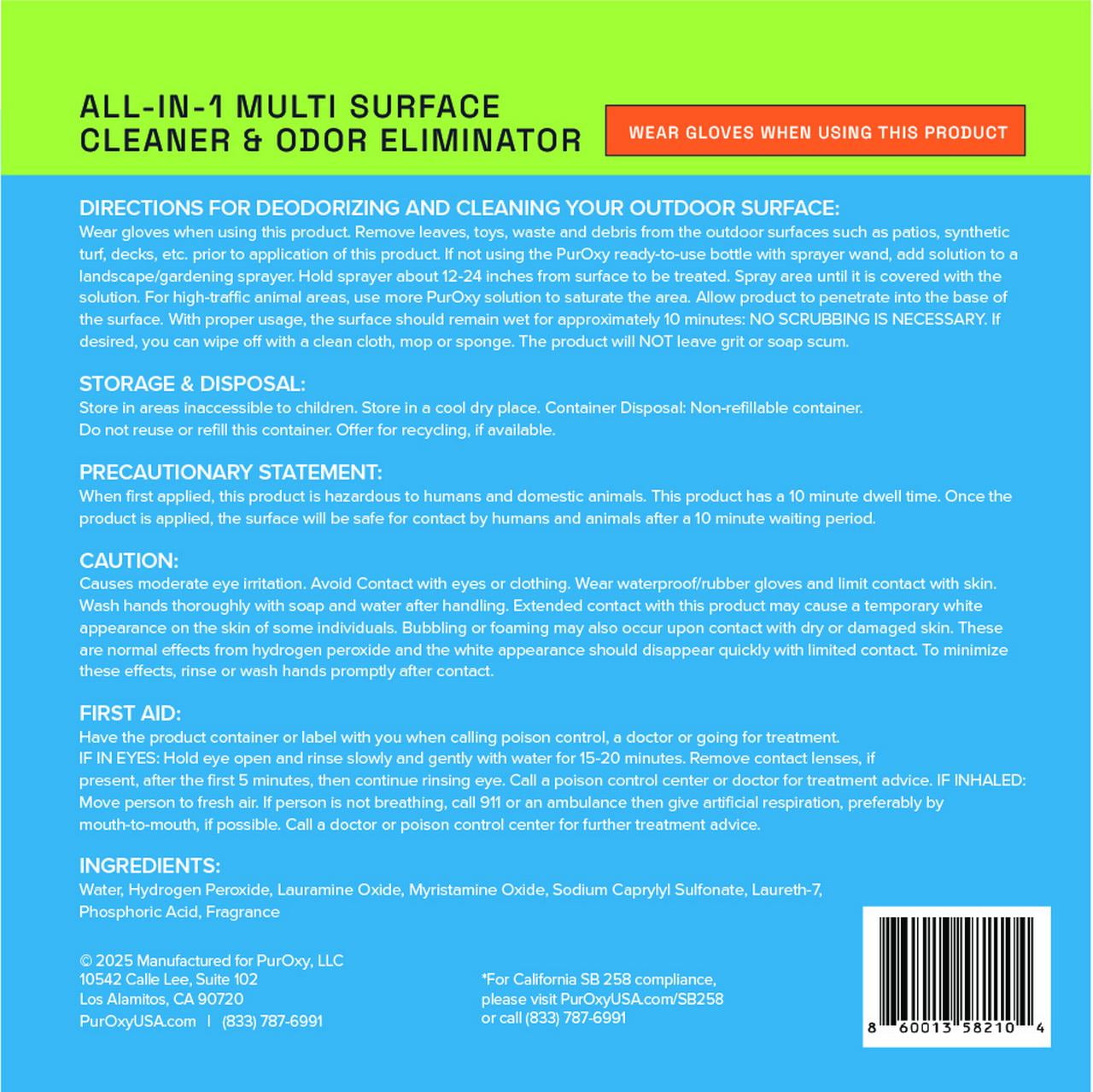 ALL-IN-1 MULTI SURFACE CLEANER & ODOR ELIMINATOR

WEAR GLOVES WHEN USING THIS PRODUCT

DIRECTIONS FOR DEODORIZING AND CLEANING YOUR OUTDOOR SURFACE:
Wear gloves when using this product. Remove leaves, toys, waste and debris from the outdoor surfaces such as patios, synthetic turf, decks, etc. prior to application of this product. If not using the PurOxy ready-to-use bottle with sprayer wand, add solution to a landscape/gardening sprayer. Hold sprayer about 12-24 inches from surface to be treated. Spray area until it is covered with the solution. For high-traffic animal areas, use more PurOxy solution to saturate the area. Allow product to penetrate into the base of the surface. With proper usage, the surface should remain wet for approximately 10 minutes: NO SCRUBBING IS NECESSARY. If desired, you can wipe off with a clean cloth, mop or sponge. The product will NOT leave grit or soap scum.

STORAGE & DISPOSAL:
Store in areas inaccessible to children. Store in a cool dry place. Container Disposal: Non-refillable container.
Do not reuse or refill this container. Offer for recycling, if available.

PRECAUTIONARY STATEMENT:
When first applied, this product is hazardous to humans and domestic animals. This product has a 10 minute dwell time. Once the product is applied, the surface will be safe for contact by humans and animals after a 10 minute waiting period.

CAUTION:
Causes moderate eye irritation. Avoid Contact with eyes or clothing. Wear waterproof/rubber gloves and limit contact with skin. Wash hands thoroughly with soap and water after handling. Extended contact with this product may cause a temporary white appearance on the skin of some individuals. Bubbling or foaming may also occur upon contact with dry or damaged skin. These are normal effects from hydrogen peroxide and the white appearance should disappear quickly with limited contact. To minimize these effects, rinse or wash hands promptly after contact.

FIRST AID:
Have the product container or label with you when calling poison control, a doctor or going for treatment.
IF IN EYES: Hold eye open and rinse slowly and gently with water for 15-20 minutes. Remove contact lenses, if present, after the first 5 minutes, then continue rinsing eye. Call a poison control center or doctor for treatment advice. IF INHALED: Move person to fresh air. If person is not breathing, call 911 or an ambulance then give artificial respiration, preferably by mouth-to-mouth, if possible. Call a doctor or poison control center for further treatment advice.

INGREDIENTS:
Water, Hydrogen Peroxide, Lauramine Oxide, Myristamine Oxide, Sodium Caprylyl Sulfonate, Laureth-7, Phosphoric Acid, Fragrance

© 2025 Manufactured for PurOxy, LLC
10542 Calle Lee, Suite 102
Los Alamitos, CA 90720
PurOxyUSA.com | (833) 787-6991

*For California SB 258 compliance, please visit PurOxyUSA.com/SB258 or call (833) 787-6991

8 60013 58210 4